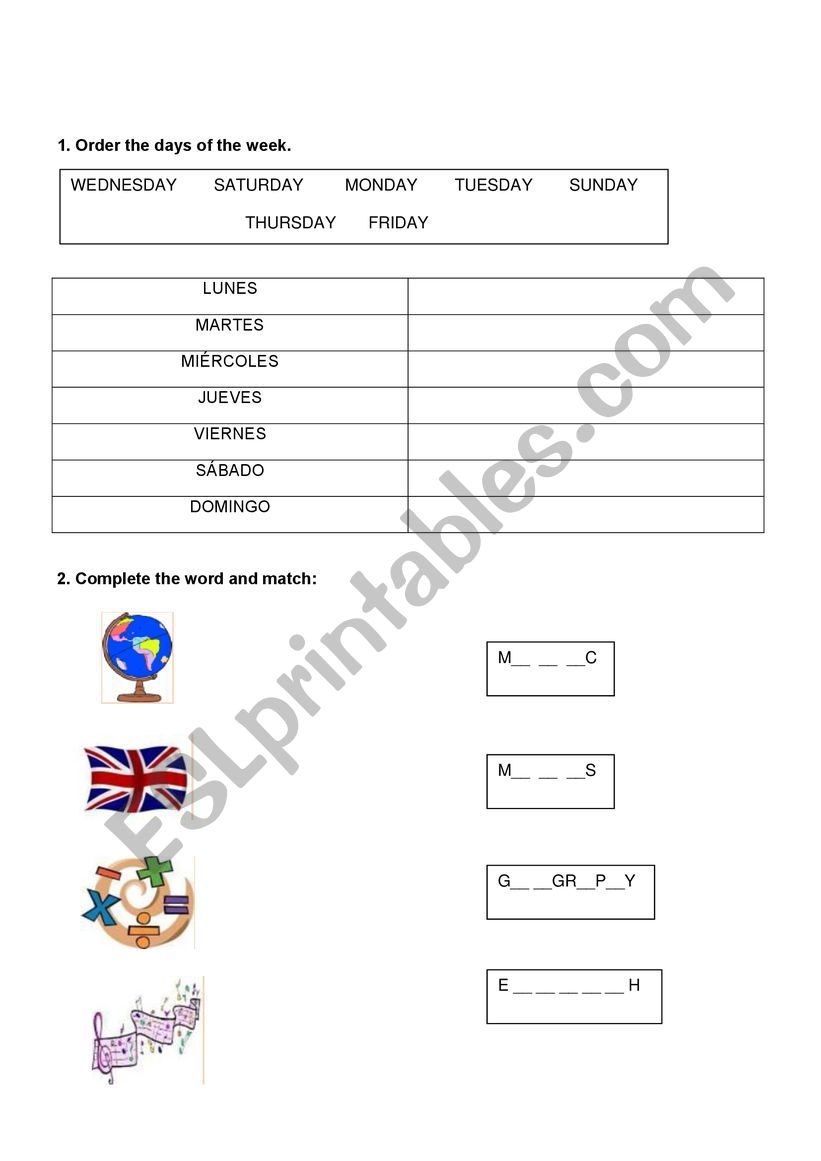 1. Order the days of the week.

WEDNESDAY SATURDAY MONDAY TUESDAY SUNDAY
THURSDAY FRIDAY

| LUNES | |
|---|---|
| MARTES | |
| MIÉRCOLES | |
| JUEVES | |
| VIERNES | |
| SÁBADO | |
| DOMINGO | |

2. Complete the word and match:

M__ __ __C

M__ __ __S

G__ __GR__P__Y

E __ __ __ __ __ H

ESLprintables.com